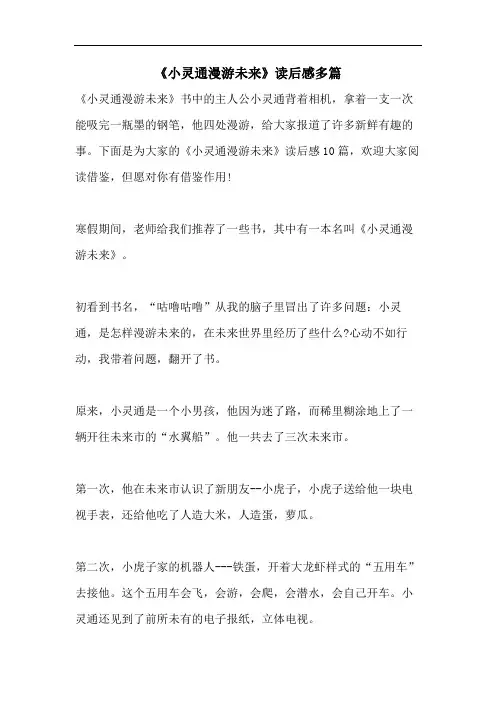 《小灵通漫游未来》读后感多篇

《小灵通漫游未来》书中的主人公小灵通背着相机，拿着一支一次能吸完一瓶墨的钢笔，他四处漫游，给大家报道了许多新鲜有趣的事。下面是为大家的《小灵通漫游未来》读后感10篇，欢迎大家阅读借鉴，但愿对你有借鉴作用!

寒假期间，老师给我们推荐了一些书，其中有一本名叫《小灵通漫游未来》。

初看到书名，“咕噜咕噜”从我的脑子里冒出了许多问题：小灵通，是怎样漫游未来的，在未来世界里经历了些什么?心动不如行动，我带着问题，翻开了书。

原来，小灵通是一个小男孩，他因为迷了路，而稀里糊涂地上了一辆开往未来市的“水翼船”。他一共去了三次未来市。

第一次，他在未来市认识了新朋友--小虎子，小虎子送给他一块电视手表，还给他吃了人造大米，人造蛋，萝瓜。

第二次，小虎子家的机器人---铁蛋，开着大龙虾样式的“五用车”去接他。这个五用车会飞，会游，会爬，会潜水，会自己开车。小灵通还见到了前所未有的电子报纸，立体电视。